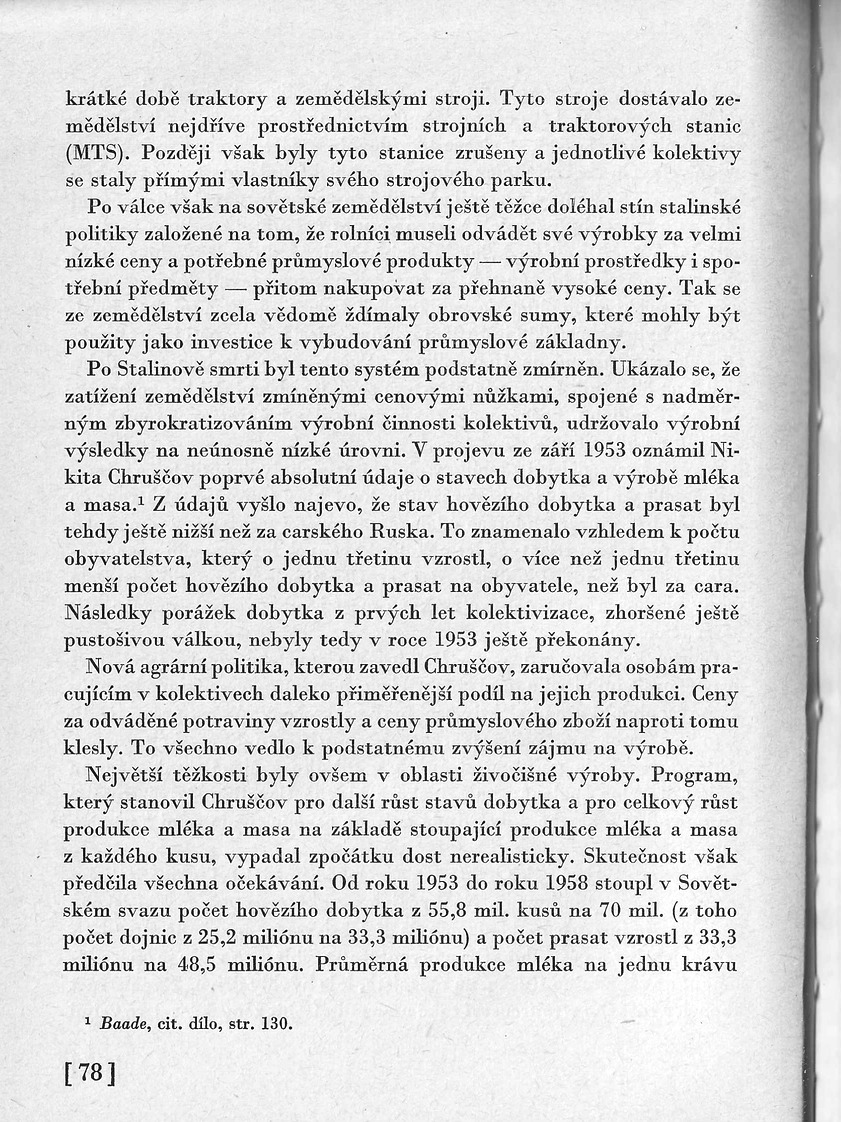 krátké době traktory a zemědělskými stroji. Tyto stroje dostávalo zemědělství nejdříve prostřednictvím strojních a traktorových stanic (MTS). Později však byly tyto stanice zrušeny a jednotlivé kolektivy se staly přímými vlastníky svého strojového parku.

Po válce však na sovětské zemědělství ještě těžce doléhal stín stalinské politiky založené na tom, že rolníci museli odvádět své výrobky za velmi nízké ceny a potřebné průmyslové produkty — výrobní prostředky i spotřební předměty — přitom nakupovat za přehnaně vysoké ceny. Tak se ze zemědělství zcela vědomě ždímaly obrovské sumy, které mohly být použity jako investice k vybudování průmyslové základny.

Po Stalinově smrti byl tento systém podstatně zmírněn. Ukázalo se, že zatížení zemědělství zmíněnými cenovými nůžkami, spojené s nadměrným zbyrokratizováním výrobní činnosti kolektivů, udržovalo výrobní výsledky na neúnosně nízké úrovni. V projevu ze září 1953 oznámil Nikita Chruščov poprvé absolutní údaje o stavech dobytka a výrobě mléka a masa.$^1$ Z údajů vyšlo najevo, že stav hovězího dobytka a prasat byl tehdy ještě nižší než za carského Ruska. To znamenalo vzhledem k počtu obyvatelstva, který o jednu třetinu vzrostl, o více než jednu třetinu menší počet hovězího dobytka a prasat na obyvatele, než byl za cara. Následky porážek dobytka z prvých let kolektivizace, zhoršené ještě pustošivou válkou, nebyly tedy v roce 1953 ještě překonány.

Nová agrární politika, kterou zavedl Chruščov, zaručovala osobám pracujícím v kolektivech daleko přiměřenější podíl na jejich produkci. Ceny za odváděné potraviny vzrostly a ceny průmyslového zboží naproti tomu klesly. To všechno vedlo k podstatnému zvýšení zájmu na výrobě.

Největší těžkosti byly ovšem v oblasti živočišné výroby. Program, který stanovil Chruščov pro další růst stavů dobytka a pro celkový růst produkce mléka a masa na základě stoupající produkce mléka a masa z každého kusu, vypadal zpočátku dost nerealisticky. Skutečnost však předčila všechna očekávání. Od roku 1953 do roku 1958 stoupl v Sovětském svazu počet hovězího dobytka z 55,8 mil. kusů na 70 mil. (z toho počet dojnic z 25,2 miliónu na 33,3 miliónu) a počet prasat vzrostl z 33,3 miliónu na 48,5 miliónu. Průměrná produkce mléka na jednu krávu

$^1$ Baade, cit. dílo, str. 130.

[78]